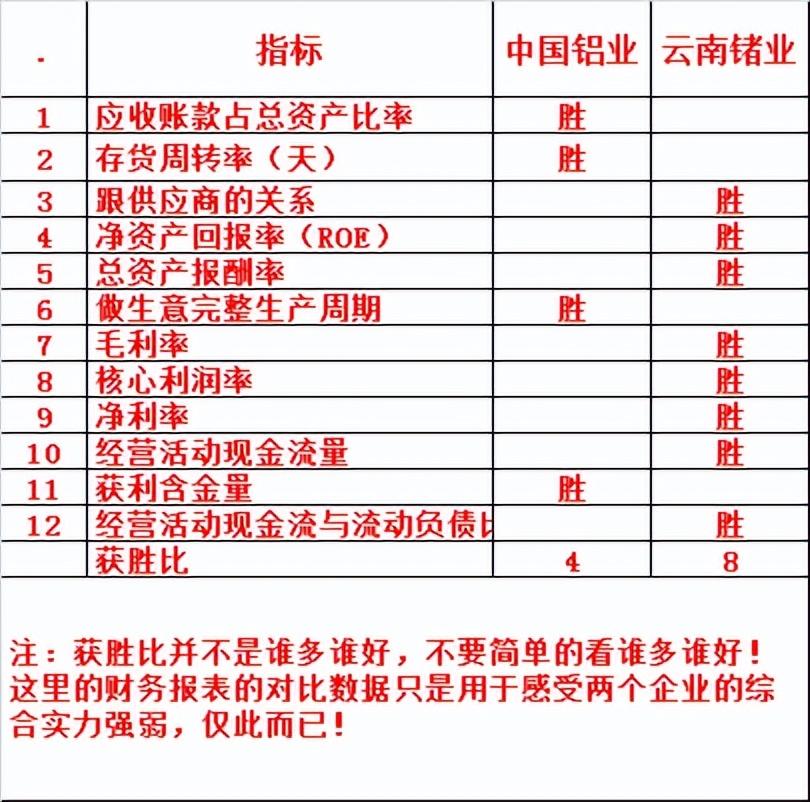 | . | 指标 | 中国铝业 | 云南锗业 |
|---|---|---|---|
| 1 | 应收账款占总资产比率 | 胜 | |
| 2 | 存货周转率（天） | 胜 | |
| 3 | 跟供应商的关系 | | 胜 |
| 4 | 净资产回报率（ROE） | | 胜 |
| 5 | 总资产报酬率 | | 胜 |
| 6 | 做生意完整生产周期 | 胜 | |
| 7 | 毛利率 | | 胜 |
| 8 | 核心利润率 | | 胜 |
| 9 | 净利率 | | 胜 |
| 10 | 经营活动现金流量 | | 胜 |
| 11 | 获利含金量 | 胜 | |
| 12 | 经营活动现金流与流动负债比 | | 胜 |
| | 获胜比 | 4 | 8 |

注：获胜比并不是谁多谁好，不要简单的看谁多谁好！这里的财务报表的对比数据只是用于感受两个企业的综合实力强弱，仅此而已！